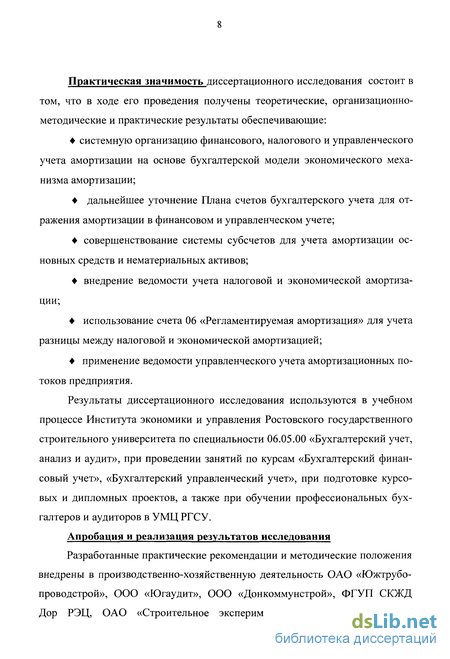 8

Практическая значимость диссертационного исследования состоит в том, что в ходе его проведения получены теоретические, организационно-методические и практические результаты обеспечивающие:

♦ системную организацию финансового, налогового и управленческого учета амортизации на основе бухгалтерской модели экономического механизма амортизации;

♦ дальнейшее уточнение Плана счетов бухгалтерского учета для отражения амортизации в финансовом и управленческом учете;

♦ совершенствование системы субсчетов для учета амортизации основных средств и нематериальных активов;

♦ внедрение ведомости учета налоговой и экономической амортизации;

♦ использование счета 06 «Регламентируемая амортизация» для учета разницы между налоговой и экономической амортизацией;

♦ применение ведомости управленческого учета амортизационных потоков предприятия.

Результаты диссертационного исследования используются в учебном процессе Института экономики и управления Ростовского государственного строительного университета по специальности 06.05.00 «Бухгалтерский учет, анализ и аудит», при проведении занятий по курсам «Бухгалтерский финансовый учет», «Бухгалтерский управленческий учет», при подготовке курсовых и дипломных проектов, а также при обучении профессиональных бухгалтеров и аудиторов в УМЦ РГСУ.

Апробация и реализация результатов исследования

Разработанные практические рекомендации и методические положения внедрены в производственно-хозяйственную деятельность ОАО «Южтрубопроводстрой», ООО «Югаудит», ООО «Донкоммунстрой», ФГУП СКЖД Дор РЭЦ, ОАО «Строительное эксперим

dsLib.net
библиотека диссертаций